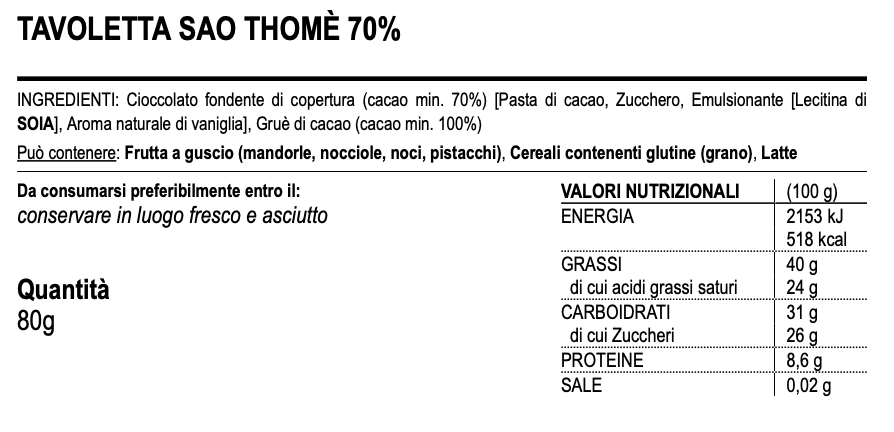 TAVOLETTA SAO THOMÈ 70%

INGREDIENTI: Cioccolato fondente di copertura (cacao min. 70%) [Pasta di cacao, Zucchero, Emulsionante [Lecitina di SOIA], Aroma naturale di vaniglia], Gruè di cacao (cacao min. 100%)
Può contenere: Frutta a guscio (mandorle, nocciole, noci, pistacchi), Cereali contenenti glutine (grano), Latte

Da consumarsi preferibilmente entro il:
conservare in luogo fresco e asciutto

Quantità
80g

| VALORI NUTRIZIONALI | (100 g) |
|---|---|
| ENERGIA | 2153 kJ 518 kcal |
| GRASSI | 40 g |
| di cui acidi grassi saturi | 24 g |
| CARBOIDRATI | 31 g |
| di cui Zuccheri | 26 g |
| PROTEINE | 8,6 g |
| SALE | 0,02 g |